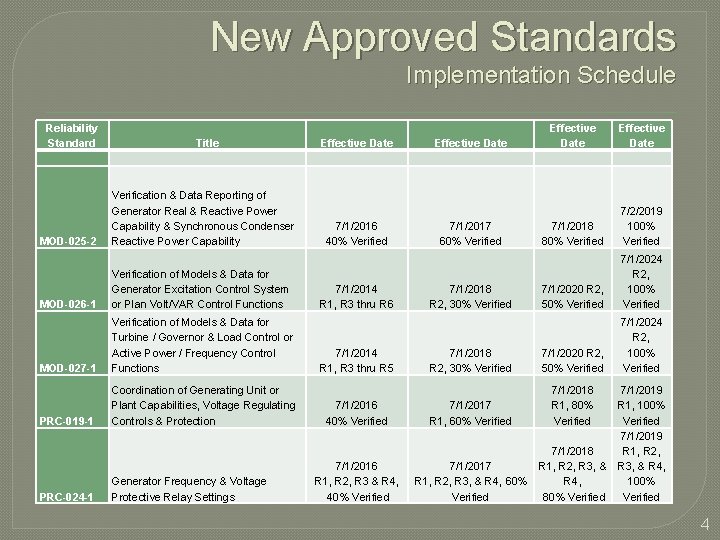 New Approved Standards
Implementation Schedule

| Reliability Standard | Title | Effective Date | Effective Date | Effective Date | Effective Date |
|---|---|---|---|---|---|
| | | | | | |
| MOD-025-2 | Verification & Data Reporting of Generator Real & Reactive Power Capability & Synchronous Condenser Reactive Power Capability | 7/1/2016 40% Verified | 7/1/2017 60% Verified | 7/1/2018 80% Verified | 7/2/2019 100% Verified |
| MOD-026-1 | Verification of Models & Data for Generator Excitation Control System or Plan Volt/VAR Control Functions | 7/1/2014 R1, R3 thru R6 | 7/1/2018 R2, 30% Verified | 7/1/2020 R2, 50% Verified | 7/1/2024 R2, 100% Verified |
| MOD-027-1 | Verification of Models & Data for Turbine / Governor & Load Control or Active Power / Frequency Control Functions | 7/1/2014 R1, R3 thru R5 | 7/1/2018 R2, 30% Verified | 7/1/2020 R2, 50% Verified | 7/1/2024 R2, 100% Verified |
| PRC-019-1 | Coordination of Generating Unit or Plant Capabilities, Voltage Regulating Controls & Protection | 7/1/2016 40% Verified | 7/1/2017 R1, 60% Verified | 7/1/2018 R1, 80% Verified | 7/1/2019 R1, 100% Verified |
| PRC-024-1 | Generator Frequency & Voltage Protective Relay Settings | 7/1/2016 R1, R2, R3 & R4, 40% Verified | 7/1/2017 R1, R2, R3, & R4, 60% Verified | 7/1/2018 R1, R2, R3, & R4, 80% Verified | 7/1/2019 R1, R2, R3, & R4, 100% Verified |

4